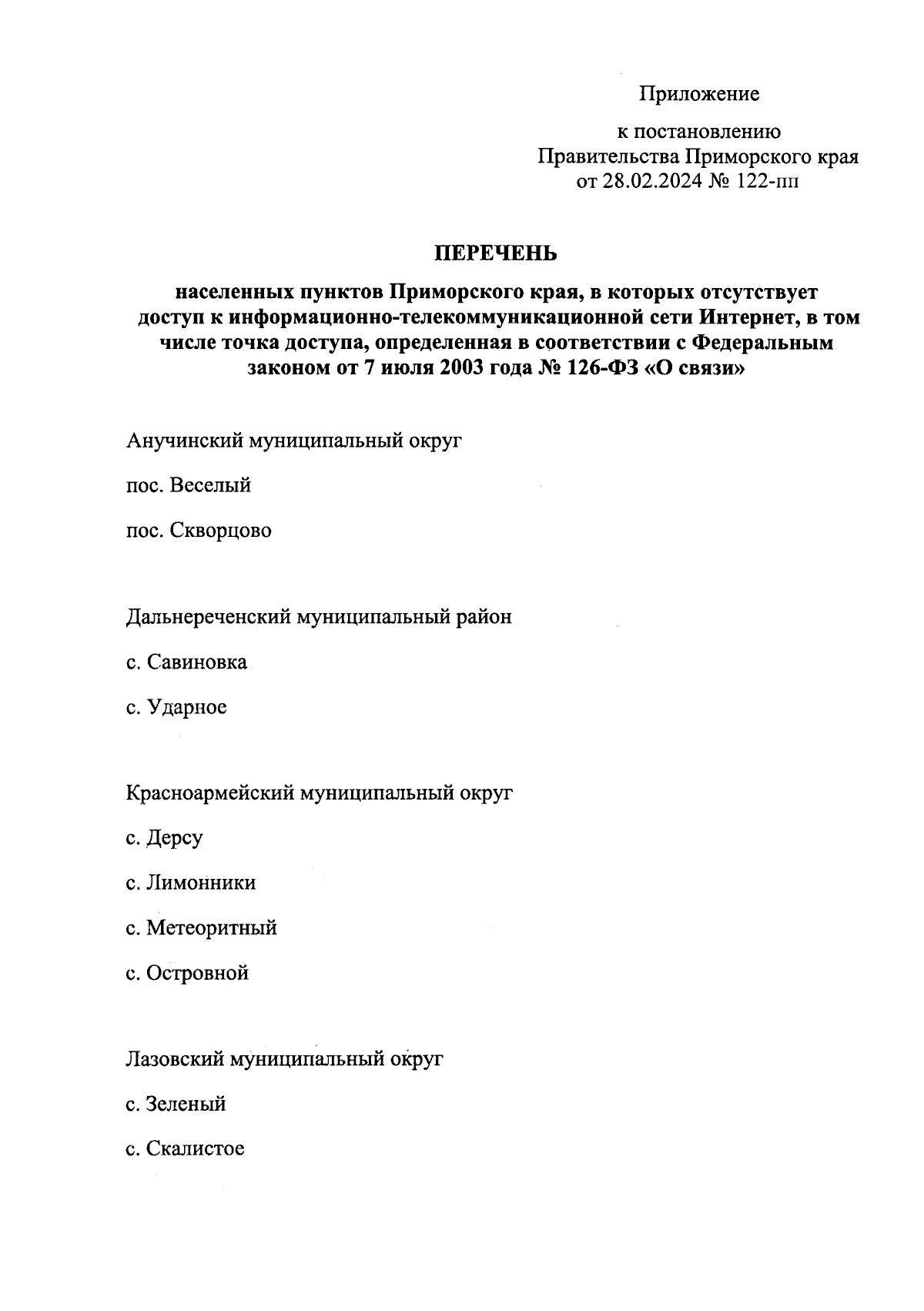 Приложение

к постановлению
Правительства Приморского края
от 28.02.2024 № 122-пп

ПЕРЕЧЕНЬ

населенных пунктов Приморского края, в которых отсутствует доступ к информационно-телекоммуникационной сети Интернет, в том числе точка доступа, определенная в соответствии с Федеральным законом от 7 июля 2003 года № 126-ФЗ «О связи»

Анучинский муниципальный округ

пос. Веселый

пос. Скворцово

Дальнереченский муниципальный район

с. Савиновка

с. Ударное

Красноармейский муниципальный округ

с. Дерсу

с. Лимонники

с. Метеоритный

с. Островной

Лазовский муниципальный округ

с. Зеленый

с. Скалистое